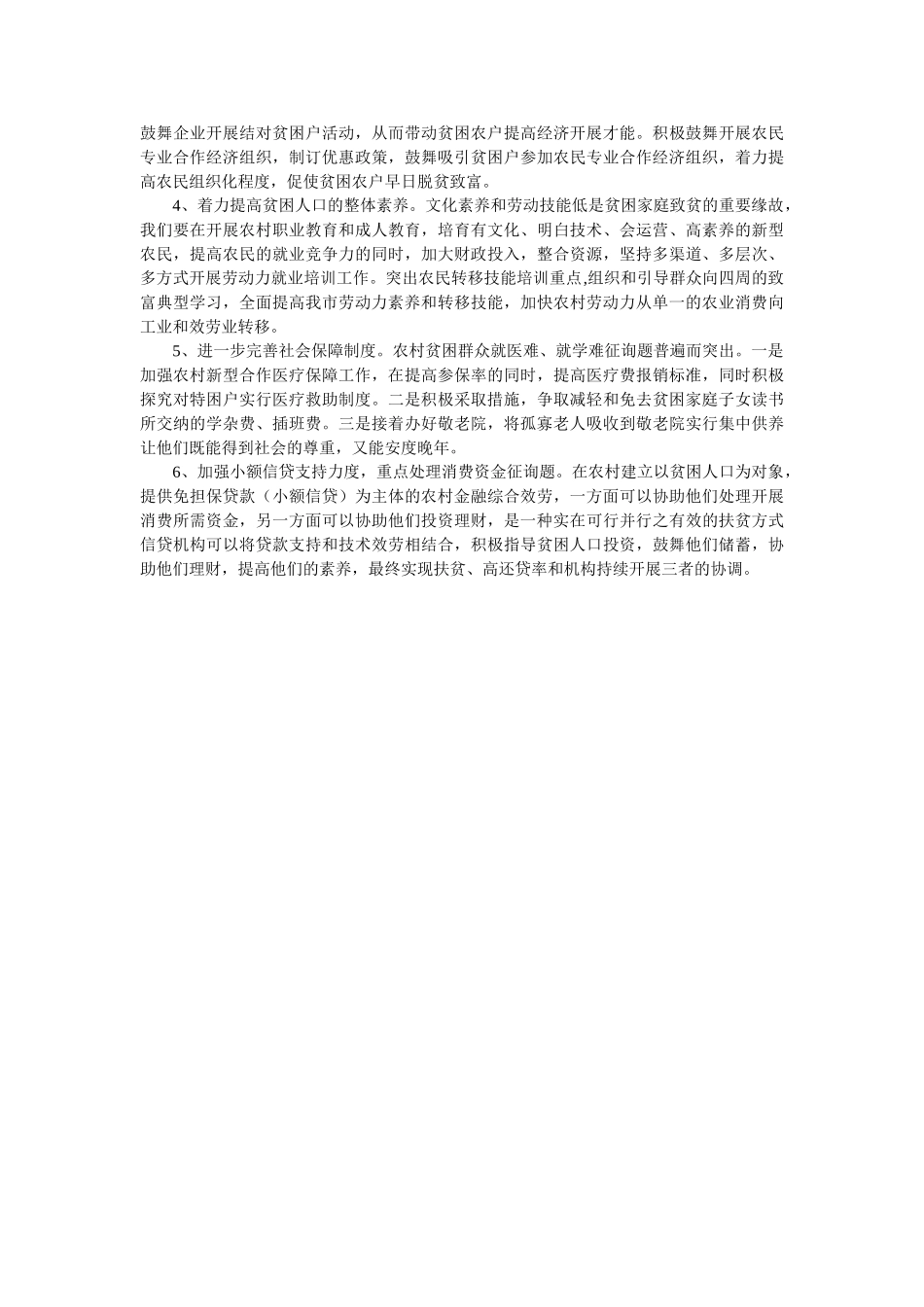 鼓舞企业开展结对贫困户活动，从而带动贫困农户提高经济开展才能。积极鼓舞开展农民专业合作经济组织，制订优惠政策，鼓舞吸引贫困户参加农民专业合作经济组织，着力提高农民组织化程度，促使贫困农户早日脱贫致富。

4、着力提高贫困人口的整体素养。文化素养和劳动技能低是贫困家庭致贫的重要缘故，我们要在开展农村职业教育和成人教育，培育有文化、明白技术、会运营、高素养的新型农民，提高农民的就业竞争力的同时，加大财政投入，整合资源，坚持多渠道、多层次、多方式开展劳动力就业培训工作。突出农民转移技能培训重点,组织和引导群众向四周的致富典型学习，全面提高我市劳动力素养和转移技能，加快农村劳动力从单一的农业消费向工业和效劳业转移。

5、进一步完善社会保障制度。农村贫困群众就医难、就学难征询题普遍而突出。一是加强农村新型合作医疗保障工作，在提高参保率的同时，提高医疗费报销标准，同时积极探究对特困户实行医疗救助制度。二是积极采取措施，争取减轻和免去贫困家庭子女读书所交纳的学杂费、插班费。三是接着办好敬老院，将孤寡老人吸收到敬老院实行集中供养让他们既能得到社会的尊重，又能安度晚年。

6、加强小额信贷支持力度，重点处理消费资金征询题。在农村建立以贫困人口为对象，提供免担保贷款（小额信贷）为主体的农村金融综合效劳，一方面可以协助他们处理开展消费所需资金，另一方面可以协助他们投资理财，是一种实在可行并行之有效的扶贫方式信贷机构可以将贷款支持和技术效劳相结合，积极指导贫困人口投资，鼓舞他们储蓄，协助他们理财，提高他们的素养，最终实现扶贫、高还贷率和机构持续开展三者的协调。